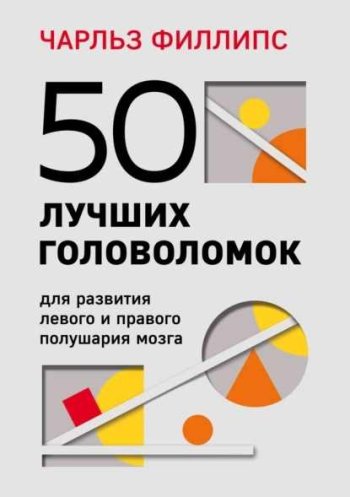 ЧАРЛЬЗ ФИЛЛИПС

50

ЛУЧШИХ ГОЛОВОЛОМОК

для развития левого и правого полушария мозга